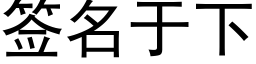 签名于下